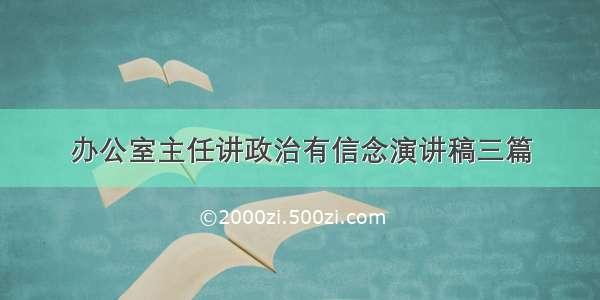 办公室主任讲政治有信念演讲稿三篇

©2000zi.500zi.com